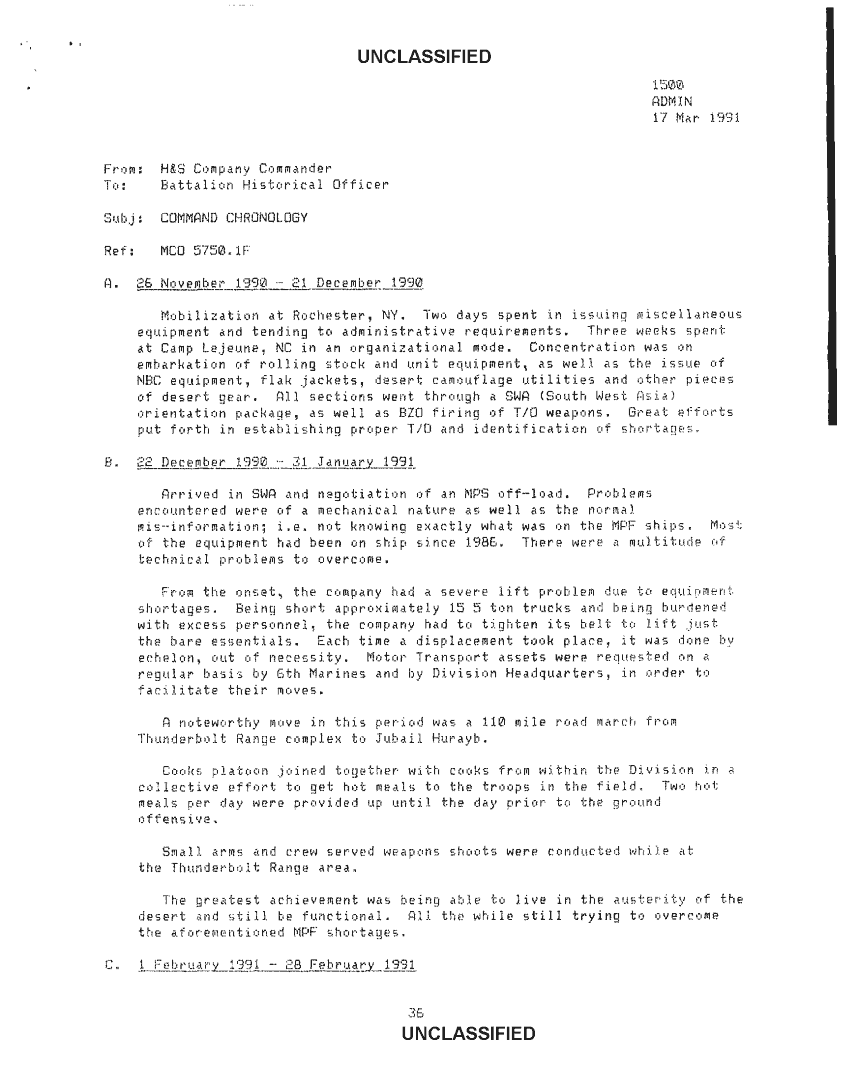 UNCLASSIFIED

1500
ADMIN
17 Mar 1991

From: H&S Company Commander
To: Battalion Historical Officer

Subj: COMMAND CHRONOLOGY

Ref: MCO 5750.1F

A. 26 November 1990 - 21 December 1990

Mobilization at Rochester, NY. Two days spent in issuing miscellaneous equipment and tending to administrative requirements. Three weeks spent at Camp Lejeune, NC in an organizational mode. Concentration was on embarkation of rolling stock and unit equipment, as well as the issue of NBC equipment, flak jackets, desert camouflage utilities and other pieces of desert gear. All sections went through a SWA (South West Asia) orientation package, as well as BZO firing of T/O weapons. Great efforts put forth in establishing proper T/O and identification of shortages.

B. 22 December 1990 - 31 January 1991

Arrived in SWA and negotiation of an MPS off-load. Problems encountered were of a mechanical nature as well as the normal mis-information; i.e. not knowing exactly what was on the MPF ships. Most of the equipment had been on ship since 1986. There were a multitude of technical problems to overcome.

From the onset, the company had a severe lift problem due to equipment shortages. Being short approximately 15 5 ton trucks and being burdened with excess personnel, the company had to tighten its belt to lift just the bare essentials. Each time a displacement took place, it was done by echelon, out of necessity. Motor Transport assets were requested on a regular basis by 6th Marines and by Division Headquarters, in order to facilitate their moves.

A noteworthy move in this period was a 110 mile road march from Thunderbolt Range complex to Jubail Hurayb.

Cooks platoon joined together with cooks from within the Division in a collective effort to get hot meals to the troops in the field. Two hot meals per day were provided up until the day prior to the ground offensive.

Small arms and crew served weapons shoots were conducted while at the Thunderbolt Range area.

The greatest achievement was being able to live in the austerity of the desert and still be functional. All the while still trying to overcome the aforementioned MPF shortages.

C. 1 February 1991 - 28 February 1991

36
UNCLASSIFIED